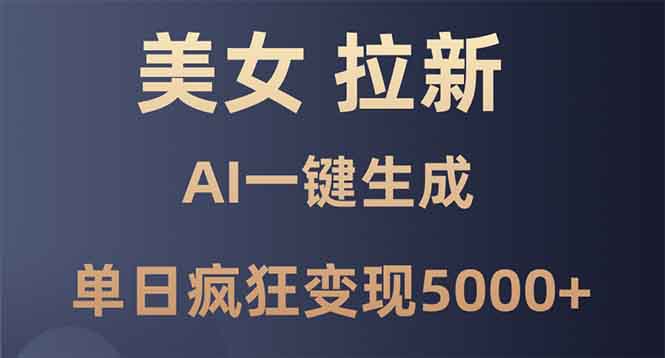 美女 拉新

AI一键生成

单日疯狂变现5000+